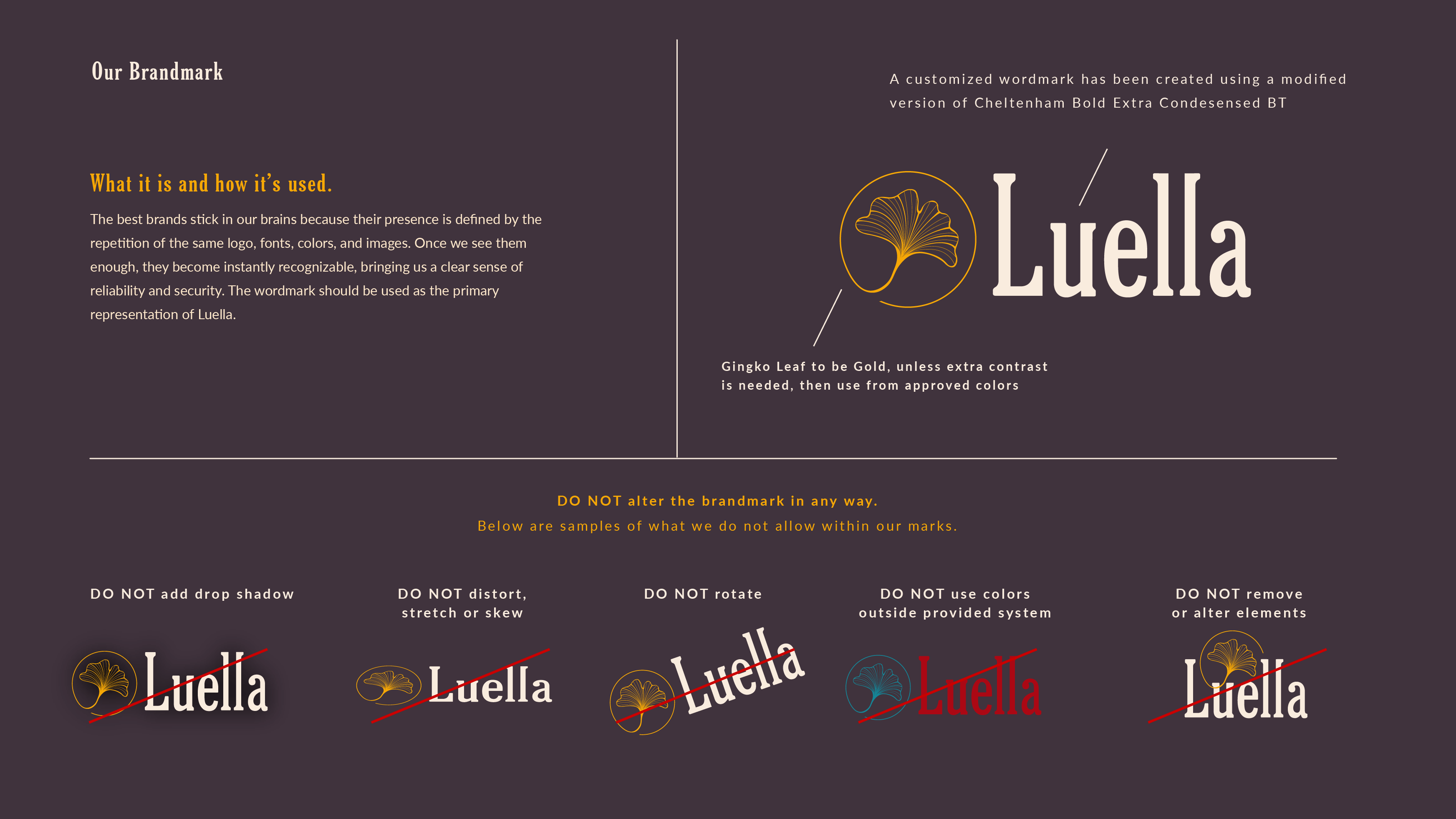 Our Brandmark

What it is and how it's used.

The best brands stick in our brains because their presence is defined by the repetition of the same logo, fonts, colors, and images. Once we see them enough, they become instantly recognizable, bringing us a clear sense of reliability and security. The wordmark should be used as the primary representation of Luella.

A customized wordmark has been created using a modified version of Cheltenham Bold Extra Condesensed BT

Luella

Gingko Leaf to be Gold, unless extra contrast is needed, then use from approved colors

DO NOT alter the brandmark in any way.
Below are samples of what we do not allow within our marks.

DO NOT add drop shadow

Luella

DO NOT distort, stretch or skew

Luella

DO NOT rotate

Luella

DO NOT use colors outside provided system

Luella

DO NOT remove or alter elements

Luella